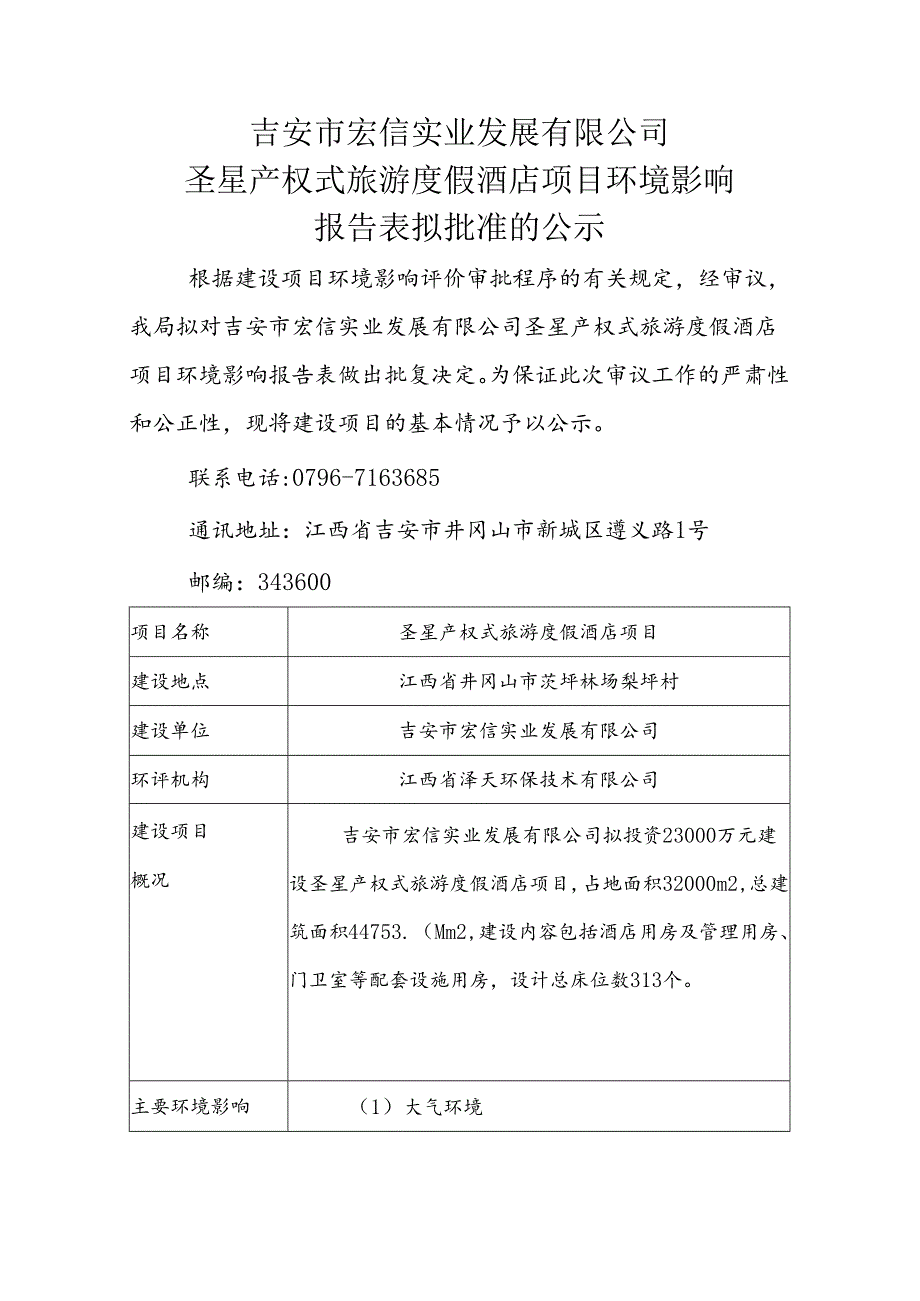 吉安市宏信实业发展有限公司
圣星产权式旅游度假酒店项目环境影响
报告表拟批准的公示

根据建设项目环境影响评价审批程序的有关规定，经审议，我局拟对吉安市宏信实业发展有限公司圣星产权式旅游度假酒店项目环境影响报告表做出批复决定。为保证此次审议工作的严肃性和公正性，现将建设项目的基本情况予以公示。

联系电话:0796-7163685

通讯地址：江西省吉安市井冈山市新城区遵义路1号

邮编：343600

| 项目名称 | 圣星产权式旅游度假酒店项目 |
|---|---|
| 建设地点 | 江西省井冈山市茨坪林场梨坪村 |
| 建设单位 | 吉安市宏信实业发展有限公司 |
| 环评机构 | 江西省泽天环保技术有限公司 |
| 建设项目概况 | 吉安市宏信实业发展有限公司拟投资23000万元建设圣星产权式旅游度假酒店项目，占地面积32000m2，总建筑面积44753.（Mm2，建设内容包括酒店用房及管理用房、门卫室等配套设施用房，设计总床位数313个。 |
| 主要环境影响 | （1）大气环境 |